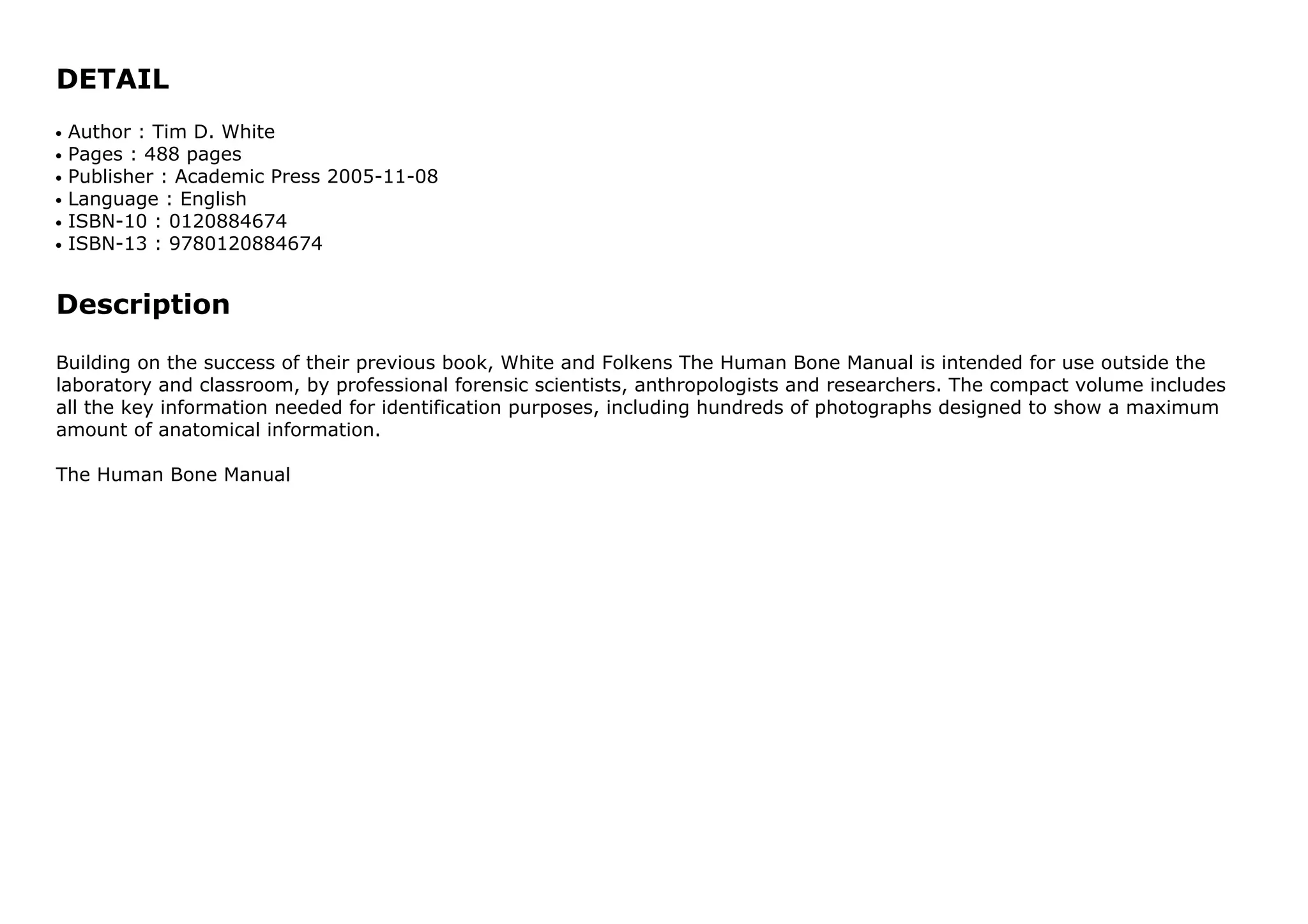 DETAIL

• Author : Tim D. White
• Pages : 488 pages
• Publisher : Academic Press 2005-11-08
• Language : English
• ISBN-10 : 0120884674
• ISBN-13 : 9780120884674

Description

Building on the success of their previous book, White and Folkens The Human Bone Manual is intended for use outside the laboratory and classroom, by professional forensic scientists, anthropologists and researchers. The compact volume includes all the key information needed for identification purposes, including hundreds of photographs designed to show a maximum amount of anatomical information.

The Human Bone Manual